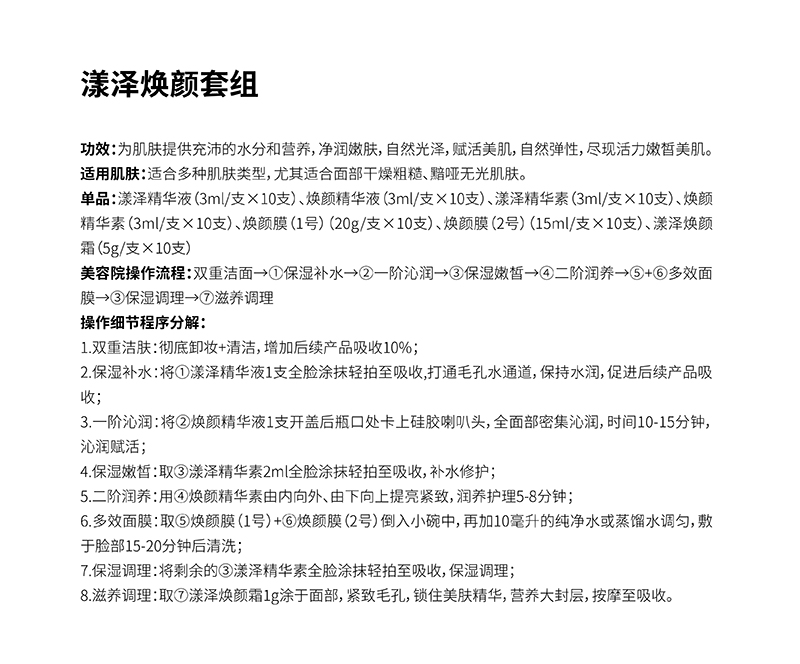 漾泽焕颜套组

功效：为肌肤提供充沛的水分和营养，净润嫩肤，自然光泽，赋活美肌，自然弹性，尽现活力嫩皙美肌。
适用肌肤：适合多种肌肤类型，尤其适合面部干燥粗糙、黯哑无光肌肤。
单品：漾泽精华液（3ml/支×10支）、焕颜精华液（3ml/支×10支）、漾泽精华素（3ml/支×10支）、焕颜精华素（3ml/支×10支）、焕颜膜（1号）（20g/支×10支）、焕颜膜（2号）（15ml/支×10支）、漾泽焕颜霜（5g/支×10支）
美容院操作流程：双重洁面→①保湿补水→②一阶沁润→③保湿嫩皙→④二阶润养→⑤+⑥多效面膜→③保湿调理→⑦滋养调理
操作细节程序分解：
1.双重洁肤：彻底卸妆+清洁，增加后续产品吸收10%；
2.保湿补水：将①漾泽精华液1支全脸涂抹轻拍至吸收，打通毛孔水通道，保持水润，促进后续产品吸收；
3.一阶沁润：将②焕颜精华液1支开盖后瓶口处卡上硅胶喇叭头，全面部密集沁润，时间10-15分钟，沁润赋活；
4.保湿嫩皙：取③漾泽精华素2ml全脸涂抹轻拍至吸收，补水修护；
5.二阶润养：用④焕颜精华素由内向外、由下向上提亮紧致，润养护理5-8分钟；
6.多效面膜：取⑤焕颜膜（1号）+⑥焕颜膜（2号）倒入小碗中，再加10毫升的纯净水或蒸馏水调匀，敷于脸部15-20分钟后清洗；
7.保湿调理：将剩余的③漾泽精华素全脸涂抹轻拍至吸收，保湿调理；
8.滋养调理：取⑦漾泽焕颜霜1g涂于面部，紧致毛孔，锁住美肤精华，营养大封层，按摩至吸收。